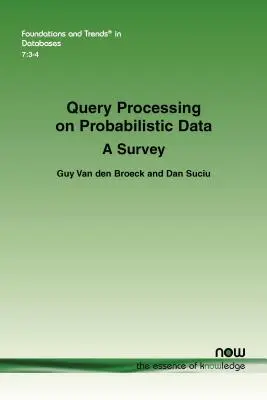 Foundations and Trends® in Databases
7:3-4

Query Processing on Probabilistic Data
A Survey

Guy Van den Broeck and Dan Suciu

now
the essence of knowledge